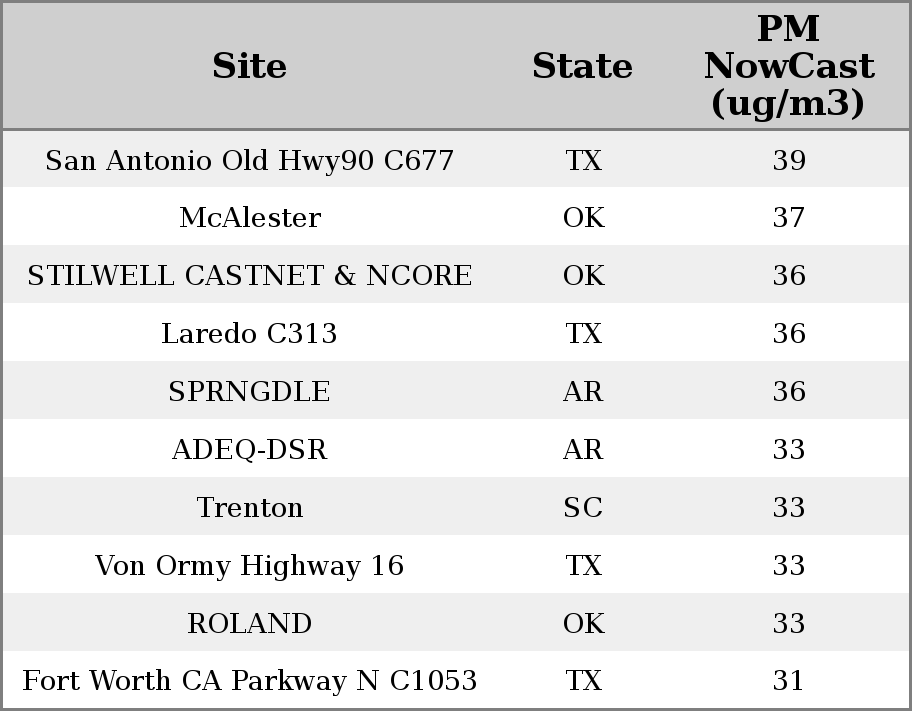 | Site | State | PM NowCast (ug/m3) |
|---|---|---|
| San Antonio Old Hwy90 C677 | TX | 39 |
| McAlester | OK | 37 |
| STILWELL CASTNET & NCORE | OK | 36 |
| Laredo C313 | TX | 36 |
| SPRNGDLE | AR | 36 |
| ADEQ-DSR | AR | 33 |
| Trenton | SC | 33 |
| Von Ormy Highway 16 | TX | 33 |
| ROLAND | OK | 33 |
| Fort Worth CA Parkway N C1053 | TX | 31 |